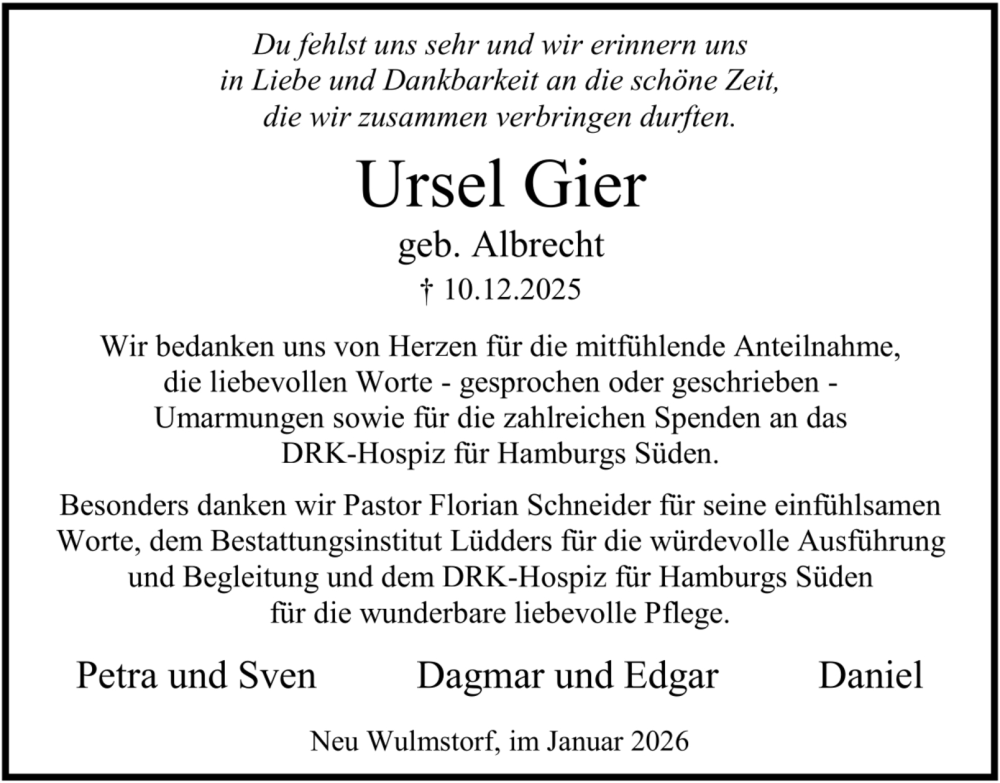 Du fehlst uns sehr und wir erinnern uns
in Liebe und Dankbarkeit an die schöne Zeit,
die wir zusammen verbringen durften.

Ursel Gier

geb. Albrecht

† 10.12.2025

Wir bedanken uns von Herzen für die mitfühlende Anteilnahme, die liebevollen Worte - gesprochen oder geschrieben - Umarmungen sowie für die zahlreichen Spenden an das DRK-Hospiz für Hamburgs Süden.

Besonders danken wir Pastor Florian Schneider für seine einfühlsamen Worte, dem Bestattungsinstitut Lüdders für die würdevolle Ausführung und Begleitung und dem DRK-Hospiz für Hamburgs Süden für die wunderbare liebevolle Pflege.

Petra und Sven Dagmar und Edgar Daniel

Neu Wulmstorf, im Januar 2026